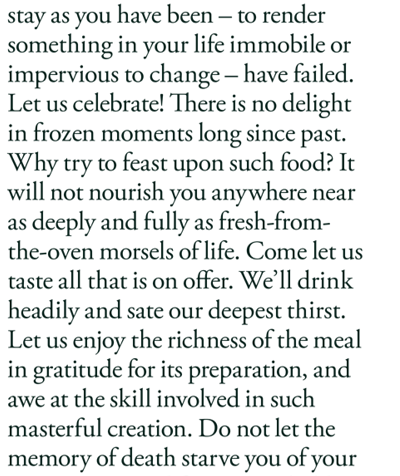 stay as you have been – to render something in your life immobile or impervious to change – have failed. Let us celebrate! There is no delight in frozen moments long since past. Why try to feast upon such food? It will not nourish you anywhere near as deeply and fully as fresh-from-the-oven morsels of life. Come let us taste all that is on offer. We'll drink headily and sate our deepest thirst. Let us enjoy the richness of the meal in gratitude for its preparation, and awe at the skill involved in such masterful creation. Do not let the memory of death starve you of your